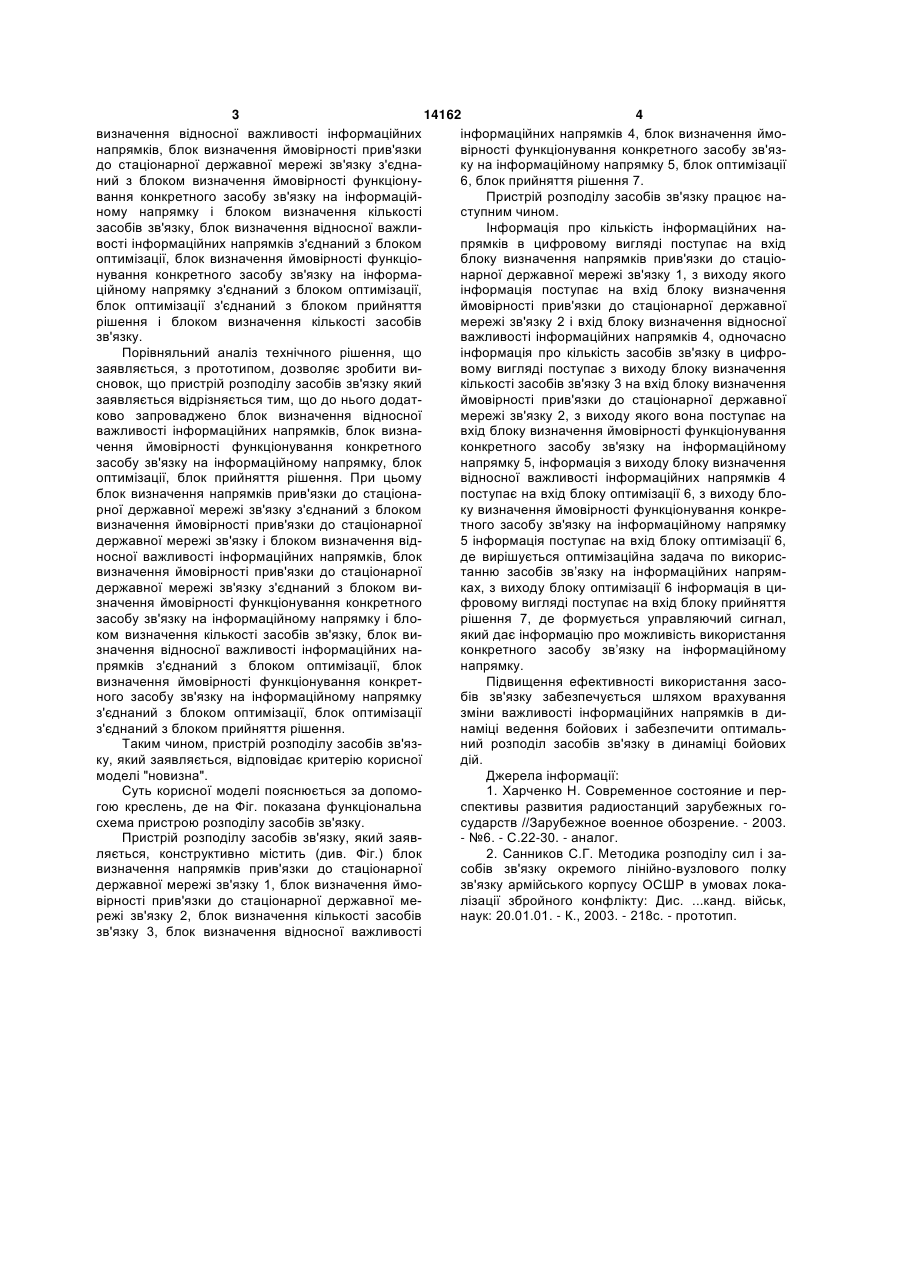 3 14162 4

визначення відносної важливості інформаційних напрямків, блок визначення ймовірності прив'язки до стаціонарної державної мережі зв'язку з'єднаний з блоком визначення ймовірності функціонування конкретного засобу зв'язку на інформаційному напрямку і блоком визначення кількості засобів зв'язку, блок визначення відносної важливості інформаційних напрямків з'єднаний з блоком оптимізації, блок визначення ймовірності функціонування конкретного засобу зв'язку на інформаційному напрямку з'єднаний з блоком оптимізації, блок оптимізації з'єднаний з блоком прийняття рішення і блоком визначення кількості засобів зв'язку.

Порівняльний аналіз технічного рішення, що заявляється, з прототипом, дозволяє зробити висновок, що пристрій розподілу засобів зв'язку який заявляється відрізняється тим, що до нього додатково запроваджено блок визначення відносної важливості інформаційних напрямків, блок визначення ймовірності функціонування конкретного засобу зв'язку на інформаційному напрямку, блок оптимізації, блок прийняття рішення. При цьому блок визначення напрямків прив'язки до стаціонарної державної мережі зв'язку з'єднаний з блоком визначення ймовірності прив'язки до стаціонарної державної мережі зв'язку і блоком визначення відносної важливості інформаційних напрямків, блок визначення ймовірності прив'язки до стаціонарної державної мережі зв'язку з'єднаний з блоком визначення ймовірності функціонування конкретного засобу зв'язку на інформаційному напрямку і блоком визначення кількості засобів зв'язку, блок визначення відносної важливості інформаційних напрямків з'єднаний з блоком оптимізації, блок визначення ймовірності функціонування конкретного засобу зв'язку на інформаційному напрямку з'єднаний з блоком оптимізації, блок оптимізації з'єднаний з блоком прийняття рішення.

Таким чином, пристрій розподілу засобів зв'язку, який заявляється, відповідає критерію корисної моделі "новизна".

Суть корисної моделі пояснюється за допомогою креслень, де на Фіг. показана функціональна схема пристрою розподілу засобів зв'язку.

Пристрій розподілу засобів зв'язку, який заявляється, конструктивно містить (див. Фіг.) блок визначення напрямків прив'язки до стаціонарної державної мережі зв'язку 1, блок визначення ймовірності прив'язки до стаціонарної державної мережі зв'язку 2, блок визначення кількості засобів зв'язку 3, блок визначення відносної важливості інформаційних напрямків 4, блок визначення ймовірності функціонування конкретного засобу зв'язку на інформаційному напрямку 5, блок оптимізації 6, блок прийняття рішення 7.

Пристрій розподілу засобів зв'язку працює наступним чином.

Інформація про кількість інформаційних напрямків в цифровому вигляді поступає на вхід блоку визначення напрямків прив'язки до стаціонарної державної мережі зв'язку 1, з виходу якого інформація поступає на вхід блоку визначення ймовірності прив'язки до стаціонарної державної мережі зв'язку 2 і вхід блоку визначення відносної важливості інформаційних напрямків 4, одночасно інформація про кількість засобів зв'язку в цифровому вигляді поступає з виходу блоку визначення кількості засобів зв'язку 3 на вхід блоку визначення ймовірності прив'язки до стаціонарної державної мережі зв'язку 2, з виходу якого вона поступає на вхід блоку визначення ймовірності функціонування конкретного засобу зв'язку на інформаційному напрямку 5, інформація з виходу блоку визначення відносної важливості інформаційних напрямків 4 поступає на вхід блоку оптимізації 6, з виходу блоку визначення ймовірності функціонування конкретного засобу зв'язку на інформаційному напрямку 5 інформація поступає на вхід блоку оптимізації 6, де вирішується оптимізаційна задача по використанню засобів зв'язку на інформаційних напрямках, з виходу блоку оптимізації 6 інформація в цифровому вигляді поступає на вхід блоку прийняття рішення 7, де формується управляючий сигнал, який дає інформацію про можливість використання конкретного засобу зв'язку на інформаційному напрямку.

Підвищення ефективності використання засобів зв'язку забезпечується шляхом врахування зміни важливості інформаційних напрямків в динаміці ведення бойових і забезпечити оптимальний розподіл засобів зв'язку в динаміці бойових дій.

Джерела інформації:

1. Харченко Н. Современное состояние и перспективы развития радиостанций зарубежных государств //Зарубежное военное обозрение. - 2003. - №6. - С.22-30. - аналог.

2. Санников С.Г. Методика розподілу сил і засобів зв'язку окремого лінійно-вузлового полку зв'язку армійського корпусу ОСШР в умовах локалізації збройного конфлікту: Дис. ...канд. військ, наук: 20.01.01. - К., 2003. - 218с. - прототип.